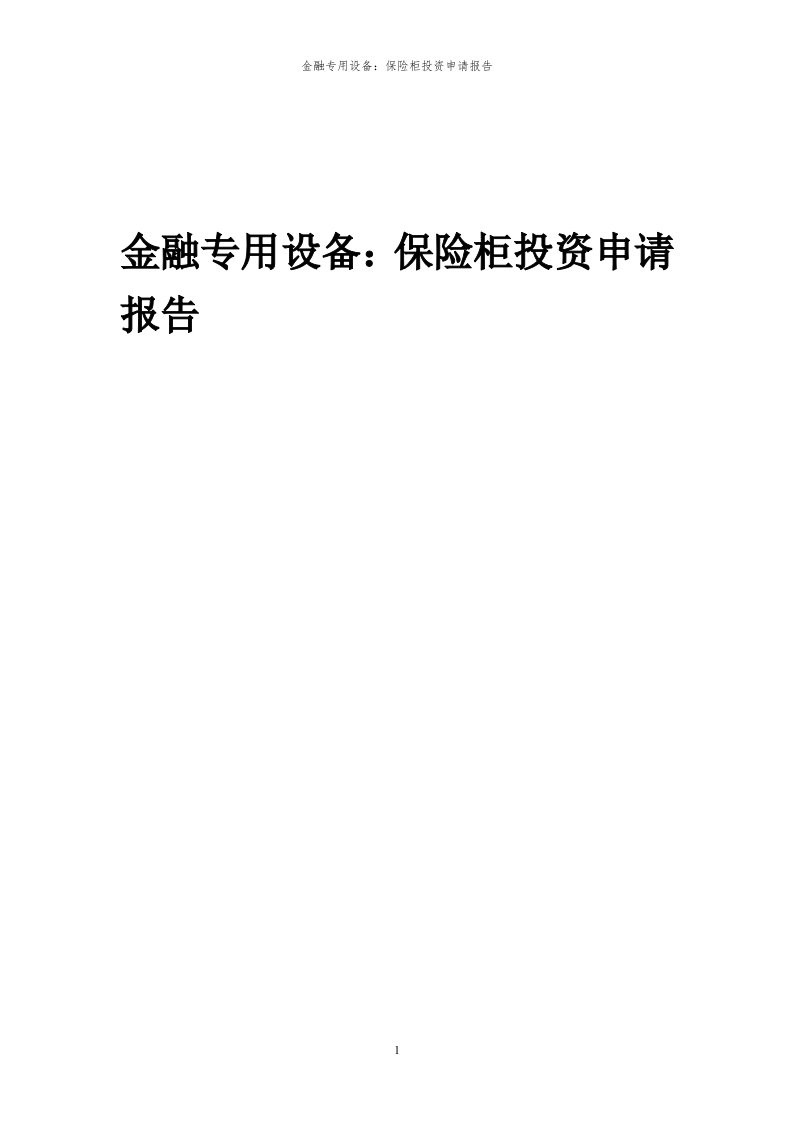 金融专用设备：保险柜投资申请报告

金融专用设备：保险柜投资申请报告

1